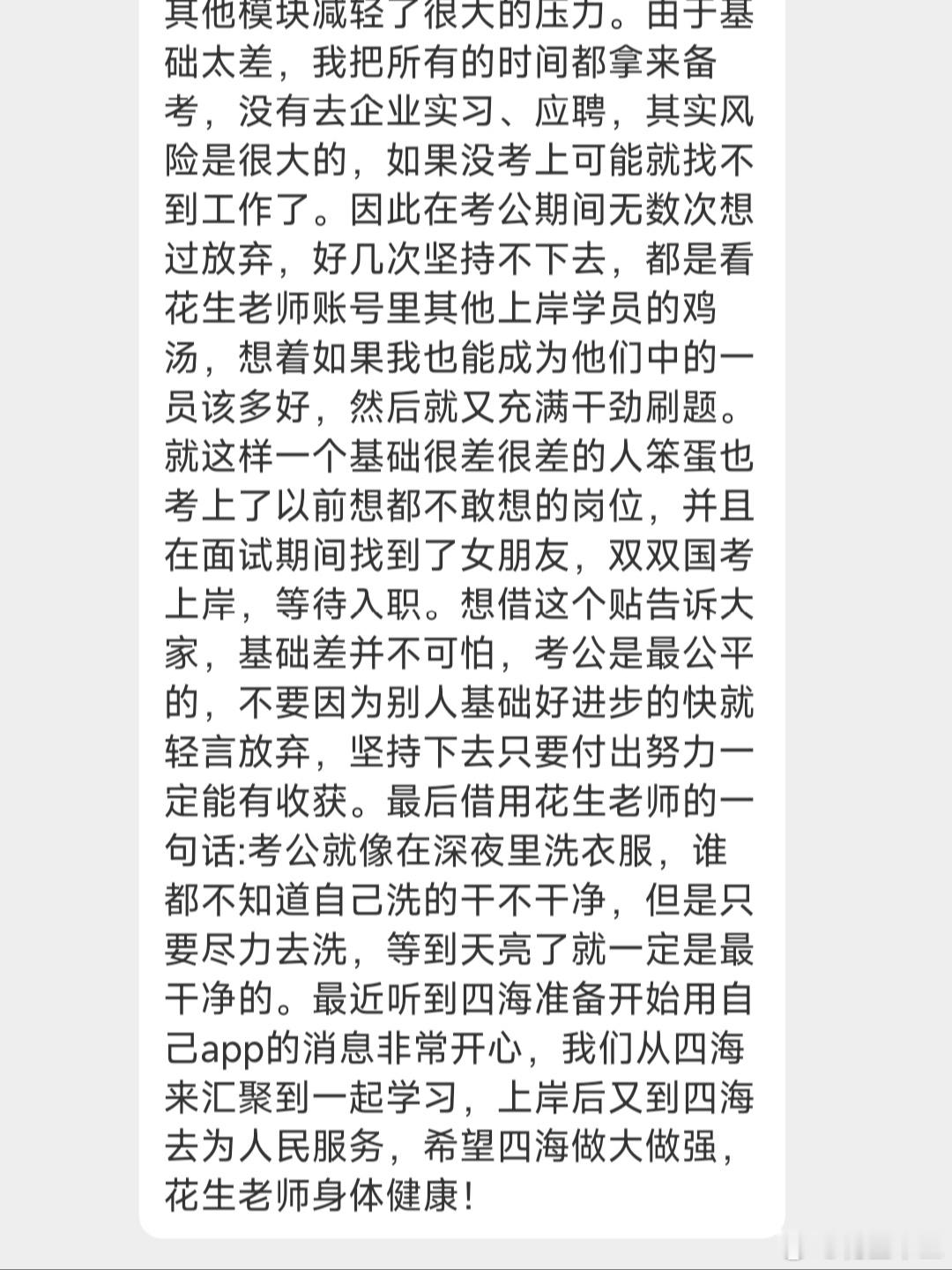 其他模块减轻了很大的压力。由于基础太差，我把所有的时间都拿来备考，没有去企业实习、应聘，其实风险是很大的，如果没考上可能就找不到工作了。因此在考公期间无数次想过放弃，好几次坚持不下去，都是看花生老师账号里其他上岸学员的鸡汤，想着如果我也能成为他们中的一员该多好，然后就又充满干劲刷题。就这样一个基础很差很差的人笨蛋也考上了以前想都不敢想的岗位，并且在面试期间找到了女朋友，双双国考上岸，等待入职。想借这个贴告诉大家，基础差并不可怕，考公是最公平的，不要因为别人基础好进步的快就轻言放弃，坚持下去只要付出努力一定能有收获。最后借用花生老师的一句话:考公就像在深夜里洗衣服，谁都不知道自己洗的干不干净，但是只要尽力去洗，等到天亮了就一定是最干净的。最近听到四海准备开始用自己app的消息非常开心，我们从四海来汇聚到一起学习，上岸后又到四海去为人民服务，希望四海做大做强，花生老师身体健康！